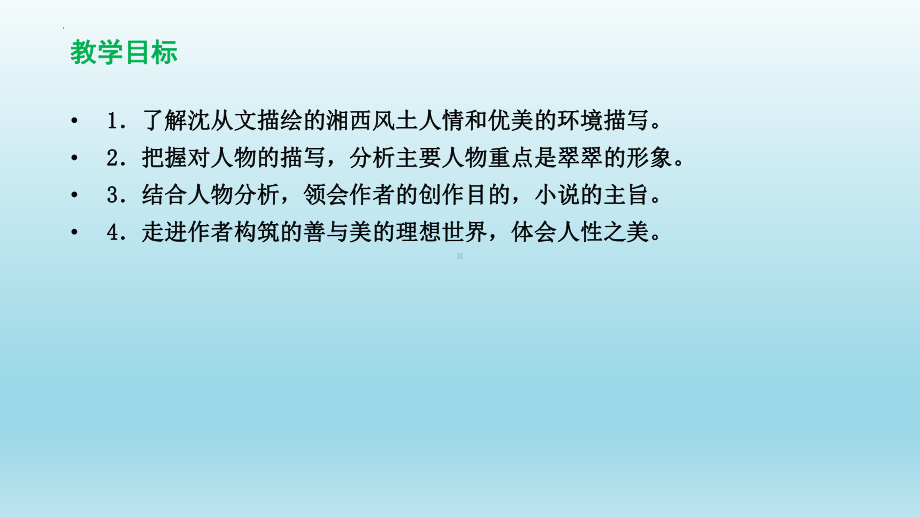 教学目标

• 1．了解沈从文描绘的湘西风土人情和优美的环境描写。
• 2．把握对人物的描写，分析主要人物重点是翠翠的形象。
• 3．结合人物分析，领会作者的创作目的，小说的主旨。
• 4．走进作者构筑的善与美的理想世界，体会人性之美。